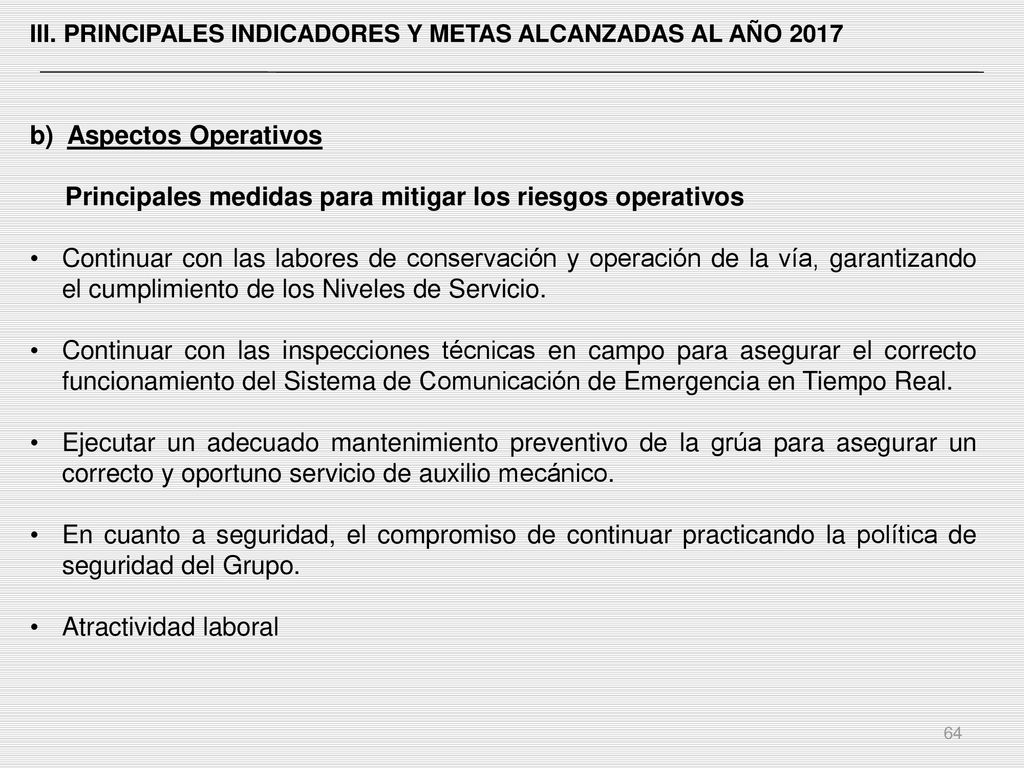 III. PRINCIPALES INDICADORES Y METAS ALCANZADAS AL AÑO 2017

b) Aspectos Operativos

Principales medidas para mitigar los riesgos operativos

• Continuar con las labores de conservación y operación de la vía, garantizando el cumplimiento de los Niveles de Servicio.

• Continuar con las inspecciones técnicas en campo para asegurar el correcto funcionamiento del Sistema de Comunicación de Emergencia en Tiempo Real.

• Ejecutar un adecuado mantenimiento preventivo de la grúa para asegurar un correcto y oportuno servicio de auxilio mecánico.

• En cuanto a seguridad, el compromiso de continuar practicando la política de seguridad del Grupo.

• Atractividad laboral

64